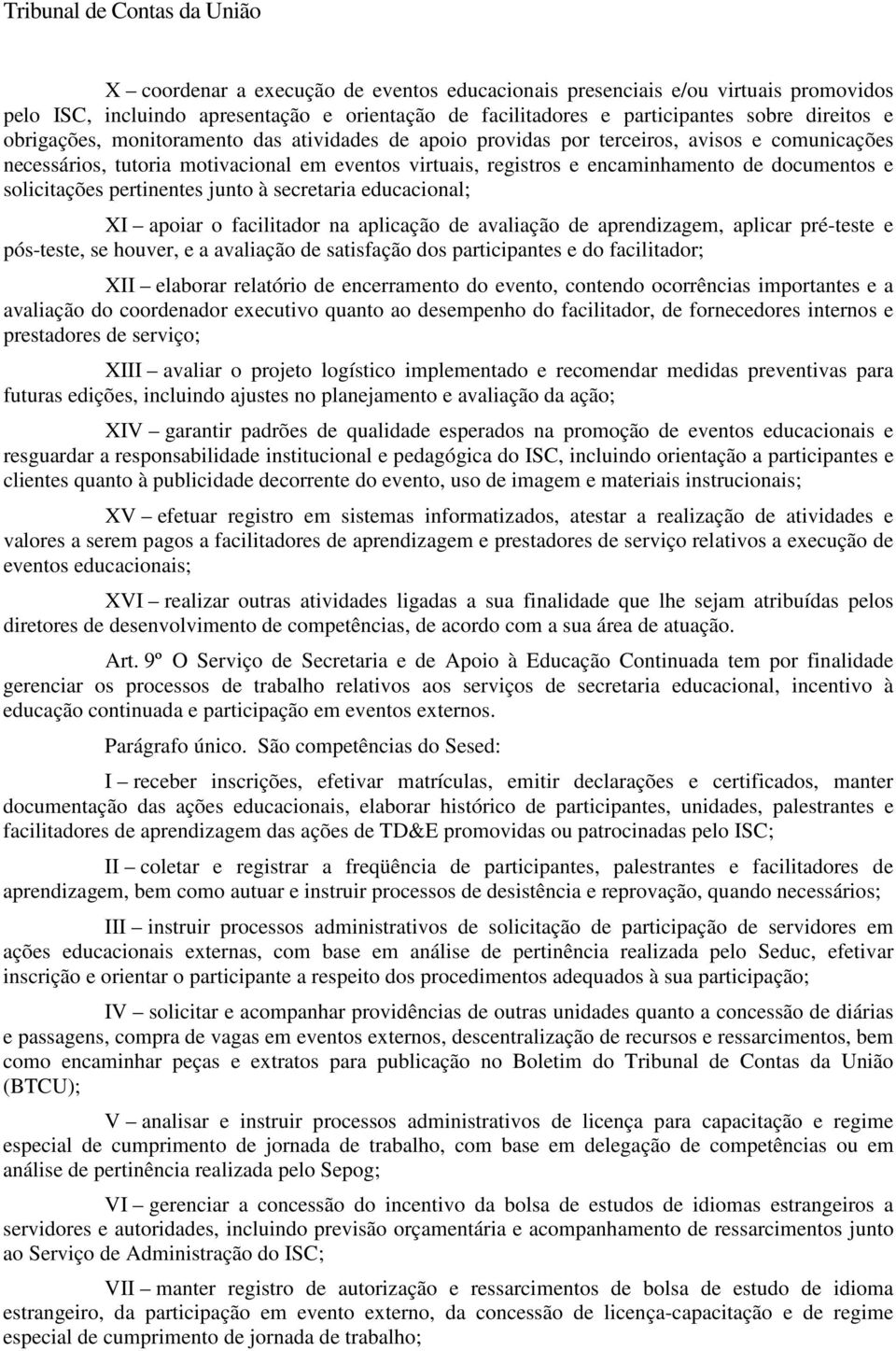 Tribunal de Contas da União

X – coordenar a execução de eventos educacionais presenciais e/ou virtuais promovidos pelo ISC, incluindo apresentação e orientação de facilitadores e participantes sobre direitos e obrigações, monitoramento das atividades de apoio providas por terceiros, avisos e comunicações necessários, tutoria motivacional em eventos virtuais, registros e encaminhamento de documentos e solicitações pertinentes junto à secretaria educacional;

XI – apoiar o facilitador na aplicação de avaliação de aprendizagem, aplicar pré-teste e pós-teste, se houver, e a avaliação de satisfação dos participantes e do facilitador;

XII – elaborar relatório de encerramento do evento, contendo ocorrências importantes e a avaliação do coordenador executivo quanto ao desempenho do facilitador, de fornecedores internos e prestadores de serviço;

XIII – avaliar o projeto logístico implementado e recomendar medidas preventivas para futuras edições, incluindo ajustes no planejamento e avaliação da ação;

XIV – garantir padrões de qualidade esperados na promoção de eventos educacionais e resguardar a responsabilidade institucional e pedagógica do ISC, incluindo orientação a participantes e clientes quanto à publicidade decorrente do evento, uso de imagem e materiais instrucionais;

XV – efetuar registro em sistemas informatizados, atestar a realização de atividades e valores a serem pagos a facilitadores de aprendizagem e prestadores de serviço relativos a execução de eventos educacionais;

XVI – realizar outras atividades ligadas a sua finalidade que lhe sejam atribuídas pelos diretores de desenvolvimento de competências, de acordo com a sua área de atuação.

Art. 9º O Serviço de Secretaria e de Apoio à Educação Continuada tem por finalidade gerenciar os processos de trabalho relativos aos serviços de secretaria educacional, incentivo à educação continuada e participação em eventos externos.

Parágrafo único. São competências do Sesed:

I – receber inscrições, efetivar matrículas, emitir declarações e certificados, manter documentação das ações educacionais, elaborar histórico de participantes, unidades, palestrantes e facilitadores de aprendizagem das ações de TD&E promovidas ou patrocinadas pelo ISC;

II – coletar e registrar a freqüência de participantes, palestrantes e facilitadores de aprendizagem, bem como autuar e instruir processos de desistência e reprovação, quando necessários;

III – instruir processos administrativos de solicitação de participação de servidores em ações educacionais externas, com base em análise de pertinência realizada pelo Seduc, efetivar inscrição e orientar o participante a respeito dos procedimentos adequados à sua participação;

IV – solicitar e acompanhar providências de outras unidades quanto a concessão de diárias e passagens, compra de vagas em eventos externos, descentralização de recursos e ressarcimentos, bem como encaminhar peças e extratos para publicação no Boletim do Tribunal de Contas da União (BTCU);

V – analisar e instruir processos administrativos de licença para capacitação e regime especial de cumprimento de jornada de trabalho, com base em delegação de competências ou em análise de pertinência realizada pelo Sepog;

VI – gerenciar a concessão do incentivo da bolsa de estudos de idiomas estrangeiros a servidores e autoridades, incluindo previsão orçamentária e acompanhamento de ressarcimentos junto ao Serviço de Administração do ISC;

VII – manter registro de autorização e ressarcimentos de bolsa de estudo de idioma estrangeiro, da participação em evento externo, da concessão de licença-capacitação e de regime especial de cumprimento de jornada de trabalho;